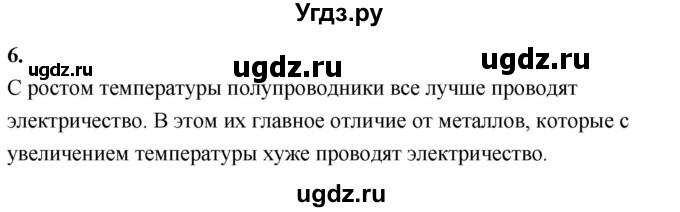 Угдз.ру

6. ugdz.ru ugdz.ru ugdz.ru

С ростом температуры полупроводники все лучше проводят электричество. В этом их главное отличие от металлов, которые с увеличением температуры хуже проводят электричество.

ugdz.ru